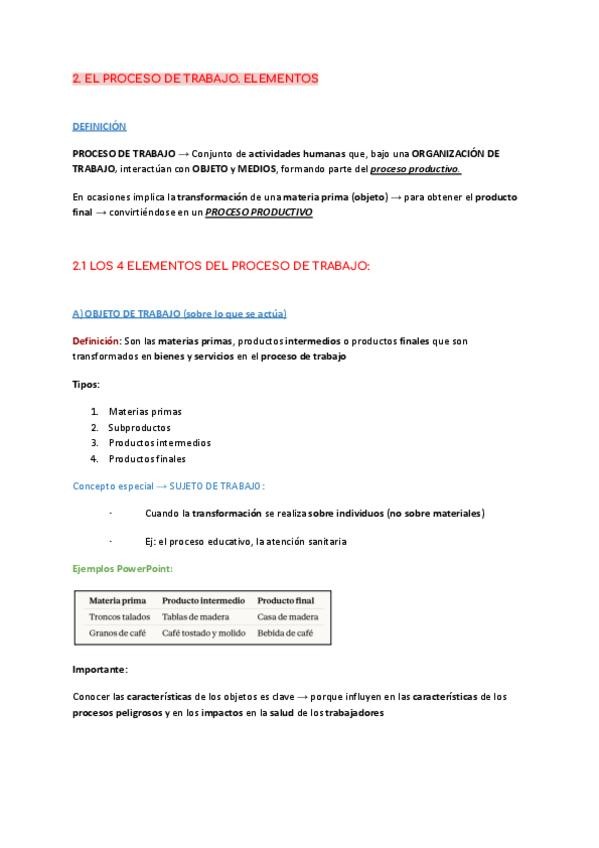 2. EL PROCESO DE TRABAJO. ELEMENTOS

DEFINICIÓN

PROCESO DE TRABAJO → Conjunto de actividades humanas que, bajo una ORGANIZACIÓN DE TRABAJO, interactúan con OBJETO y MEDIOS, formando parte del proceso productivo.

En ocasiones implica la transformación de una materia prima (objeto) → para obtener el producto final → convirtiéndose en un PROCESO PRODUCTIVO

2.1 LOS 4 ELEMENTOS DEL PROCESO DE TRABAJO:

A) OBJETO DE TRABAJO (sobre lo que se actúa)

Definición: Son las materias primas, productos intermedios o productos finales que son transformados en bienes y servicios en el proceso de trabajo

Tipos:

1. Materias primas
2. Subproductos
3. Productos intermedios
4. Productos finales

Concepto especial → SUJETO DE TRABAJO:

- Cuando la transformación se realiza sobre individuos (no sobre materiales)

- Ej: el proceso educativo, la atención sanitaria

Ejemplos PowerPoint:

| Materia prima | Producto intermedio | Producto final |
|---|---|---|
| Troncos talados | Tablas de madera | Casa de madera |
| Granos de café | Café tostado y molido | Bebida de café |

Importante:

Conocer las características de los objetos es clave → porque influyen en las características de los procesos peligrosos y en los impactos en la salud de los trabajadores